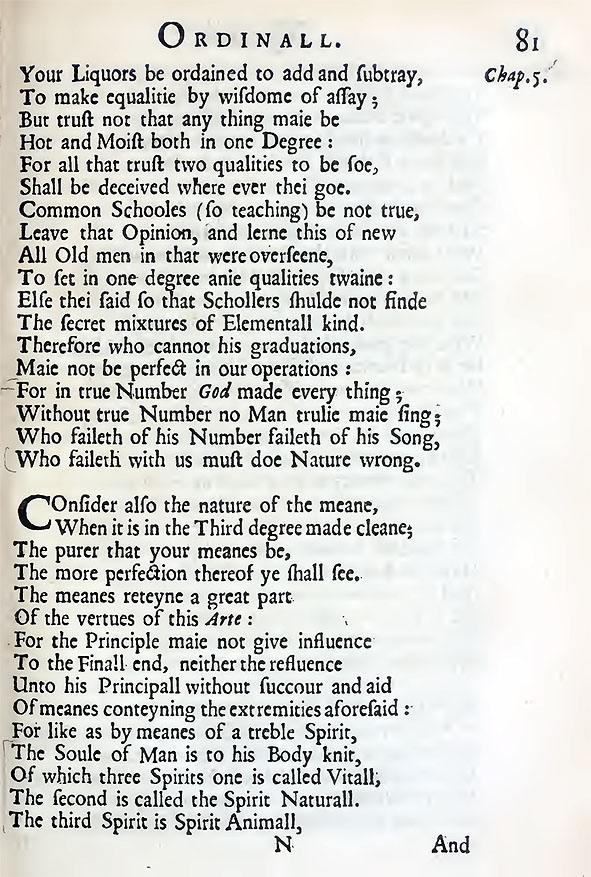 ORDINALL. 81

Chap.5.

Your Liquors be ordained to add and ſubtray,
To make equalitie by wiſdome of aſſay;
But truſt not that any thing maie be
Hot and Moiſt both in one Degree:
For all that truſt two qualities to be ſoe,
Shall be deceived where ever thei goe.
Common Schooles (ſo teaching) be not true,
Leave that Opinion, and lerne this of new
All Old men in that were overſeene,
To ſet in one degree anie qualities twaine:
Elſe thei ſaid ſo that Schollers ſhulde not finde
The ſecret mixtures of Elementall kind.
Therefore who cannot his graduations,
Maie not be perfect in our operations:
For in true Number God made every thing;
Without true Number no Man trulie maie ſing;
Who faileth of his Number faileth of his Song,
Who faileth with us muſt doe Nature wrong.

COnſider alſo the nature of the meane,
When it is in the Third degree made cleane;
The purer that your meanes be,
The more perfection thereof ye ſhall ſee.
The meanes reteyne a great part
Of the vertues of this Arte:
For the Principle maie not give influence
To the Finall end, neither the refluence
Unto his Principall without ſuccour and aid
Of meanes conteyning the extremities aforeſaid:
For like as by meanes of a treble Spirit,
The Soule of Man is to his Body knit,
Of which three Spirits one is called Vitall;
The ſecond is called the Spirit Naturall.
The third Spirit is Spirit Animall,

N And